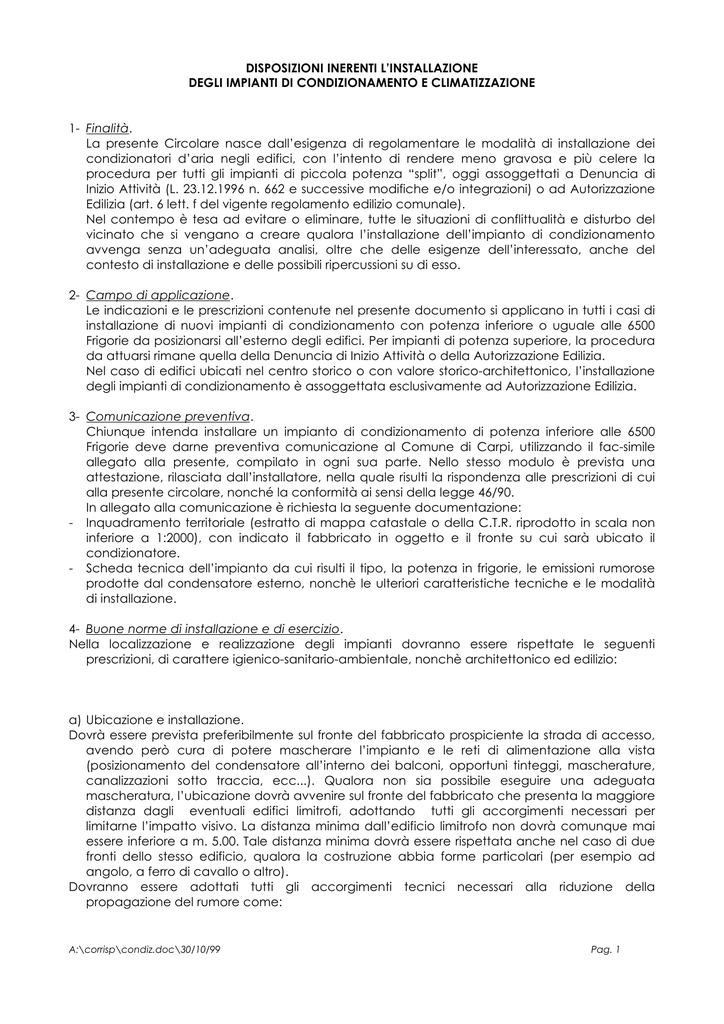 DISPOSIZIONI INERENTI L'INSTALLAZIONE
DEGLI IMPIANTI DI CONDIZIONAMENTO E CLIMATIZZAZIONE

1- Finalità.
La presente Circolare nasce dall'esigenza di regolamentare le modalità di installazione dei condizionatori d'aria negli edifici, con l'intento di rendere meno gravosa e più celere la procedura per tutti gli impianti di piccola potenza "split", oggi assoggettati a Denuncia di Inizio Attività (L. 23.12.1996 n. 662 e successive modifiche e/o integrazioni) o ad Autorizzazione Edilizia (art. 6 lett. f del vigente regolamento edilizio comunale).
Nel contempo è tesa ad evitare o eliminare, tutte le situazioni di conflittualità e disturbo del vicinato che si vengano a creare qualora l'installazione dell'impianto di condizionamento avvenga senza un'adeguata analisi, oltre che delle esigenze dell'interessato, anche del contesto di installazione e delle possibili ripercussioni su di esso.

2- Campo di applicazione.
Le indicazioni e le prescrizioni contenute nel presente documento si applicano in tutti i casi di installazione di nuovi impianti di condizionamento con potenza inferiore o uguale alle 6500 Frigorie da posizionarsi all'esterno degli edifici. Per impianti di potenza superiore, la procedura da attuarsi rimane quella della Denuncia di Inizio Attività o della Autorizzazione Edilizia.
Nel caso di edifici ubicati nel centro storico o con valore storico-architettonico, l'installazione degli impianti di condizionamento è assoggettata esclusivamente ad Autorizzazione Edilizia.

3- Comunicazione preventiva.
Chiunque intenda installare un impianto di condizionamento di potenza inferiore alle 6500 Frigorie deve darne preventiva comunicazione al Comune di Carpi, utilizzando il fac-simile allegato alla presente, compilato in ogni sua parte. Nello stesso modulo è prevista una attestazione, rilasciata dall'installatore, nella quale risulti la rispondenza alle prescrizioni di cui alla presente circolare, nonché la conformità ai sensi della legge 46/90.
In allegato alla comunicazione è richiesta la seguente documentazione:
- Inquadramento territoriale (estratto di mappa catastale o della C.T.R. riprodotto in scala non inferiore a 1:2000), con indicato il fabbricato in oggetto e il fronte su cui sarà ubicato il condizionatore.
- Scheda tecnica dell'impianto da cui risulti il tipo, la potenza in frigorie, le emissioni rumorose prodotte dal condensatore esterno, nonchè le ulteriori caratteristiche tecniche e le modalità di installazione.

4- Buone norme di installazione e di esercizio.
Nella localizzazione e realizzazione degli impianti dovranno essere rispettate le seguenti prescrizioni, di carattere igienico-sanitario-ambientale, nonchè architettonico ed edilizio:

a) Ubicazione e installazione.
Dovrà essere prevista preferibilmente sul fronte del fabbricato prospiciente la strada di accesso, avendo però cura di potere mascherare l'impianto e le reti di alimentazione alla vista (posizionamento del condensatore all'interno dei balconi, opportuni tinteggi, mascherature, canalizzazioni sotto traccia, ecc...). Qualora non sia possibile eseguire una adeguata mascheratura, l'ubicazione dovrà avvenire sul fronte del fabbricato che presenta la maggiore distanza dagli eventuali edifici limitrofi, adottando tutti gli accorgimenti necessari per limitarne l'impatto visivo. La distanza minima dall'edificio limitrofo non dovrà comunque mai essere inferiore a m. 5.00. Tale distanza minima dovrà essere rispettata anche nel caso di due fronti dello stesso edificio, qualora la costruzione abbia forme particolari (per esempio ad angolo, a ferro di cavallo o altro).
Dovranno essere adottati tutti gli accorgimenti tecnici necessari alla riduzione della propagazione del rumore come:

A:\corrisp\condiz.doc\30/10/99
Pag. 1